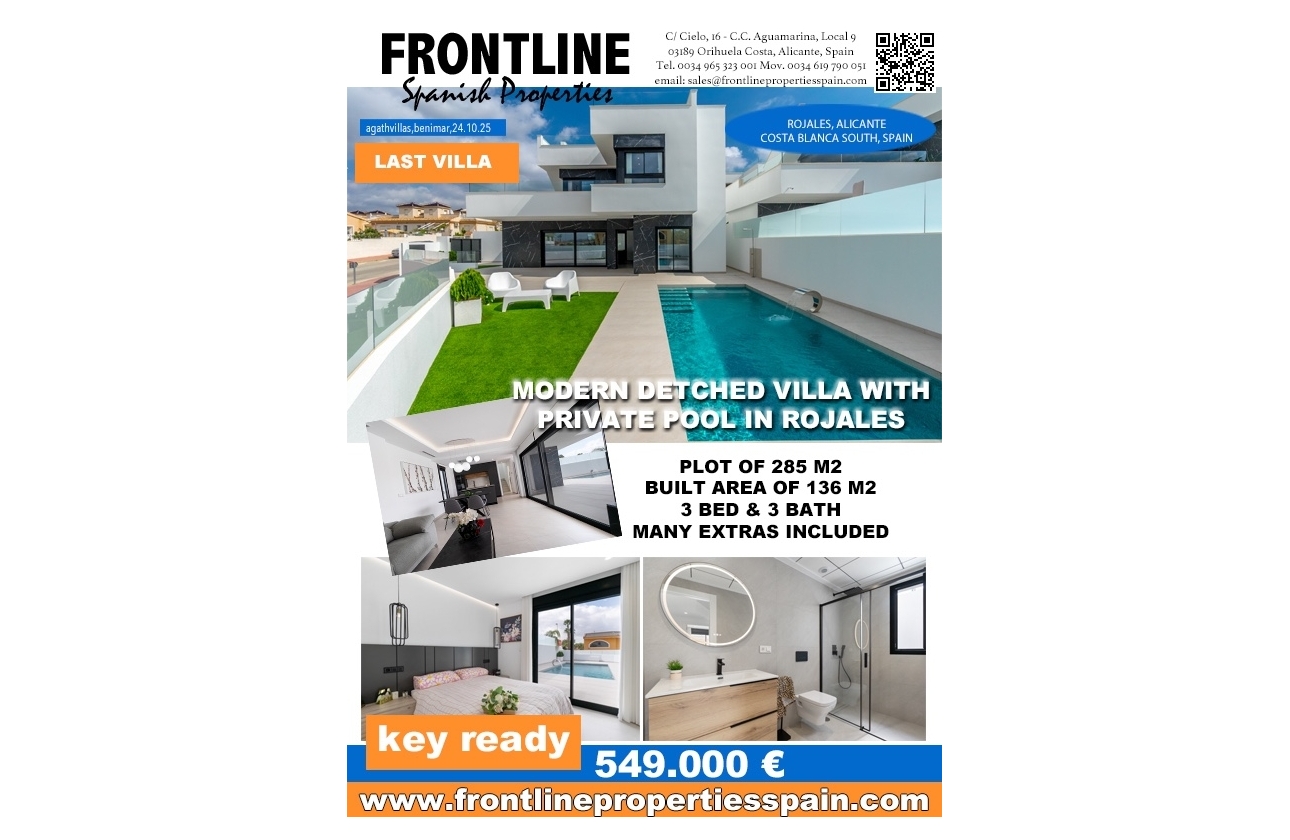 FRONTLINE
Spanish Properties

C/ Cielo, 16 - C.C. Aguamarina, Local 9
03189 Orihuela Costa, Alicante, Spain
Tel. 0034 965 323 001 Mov. 0034 619 790 051
email: sales@frontlinepropertiesspain.com

agathvillas,benimar,24.10.25

LAST VILLA

ROJALES, ALICANTE
COSTA BLANCA SOUTH, SPAIN

MODERN DETCHED VILLA WITH PRIVATE POOL IN ROJALES

PLOT OF 285 M2
BUILT AREA OF 136 M2
3 BED & 3 BATH
MANY EXTRAS INCLUDED

key ready

549.000 €

www.frontlinepropertiesspain.com